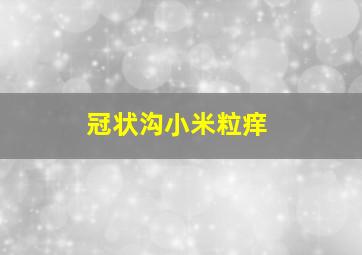 冠状沟小米粒痒